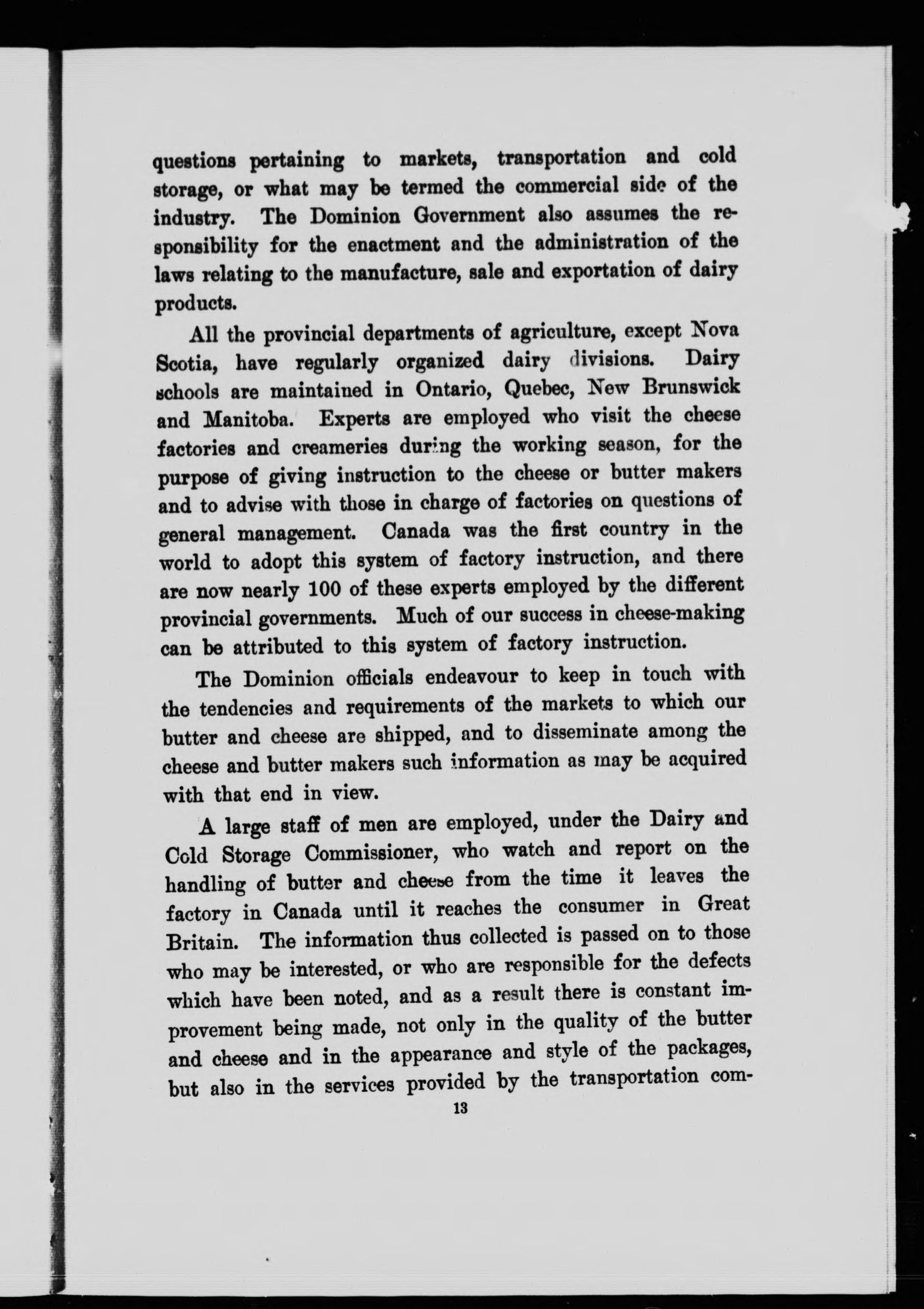 questions pertaining to markets, transportation and cold storage, or what may be termed the commercial side of the industry. The Dominion Government also assumes the responsibility for the enactment and the administration of the laws relating to the manufacture, sale and exportation of dairy products.

All the provincial departments of agriculture, except Nova Scotia, have regularly organized dairy divisions. Dairy schools are maintained in Ontario, Quebec, New Brunswick and Manitoba. Experts are employed who visit the cheese factories and creameries during the working season, for the purpose of giving instruction to the cheese or butter makers and to advise with those in charge of factories on questions of general management. Canada was the first country in the world to adopt this system of factory instruction, and there are now nearly 100 of these experts employed by the different provincial governments. Much of our success in cheese-making can be attributed to this system of factory instruction.

The Dominion officials endeavour to keep in touch with the tendencies and requirements of the markets to which our butter and cheese are shipped, and to disseminate among the cheese and butter makers such information as may be acquired with that end in view.

A large staff of men are employed, under the Dairy and Cold Storage Commissioner, who watch and report on the handling of butter and cheese from the time it leaves the factory in Canada until it reaches the consumer in Great Britain. The information thus collected is passed on to those who may be interested, or who are responsible for the defects which have been noted, and as a result there is constant improvement being made, not only in the quality of the butter and cheese and in the appearance and style of the packages, but also in the services provided by the transportation com-

13